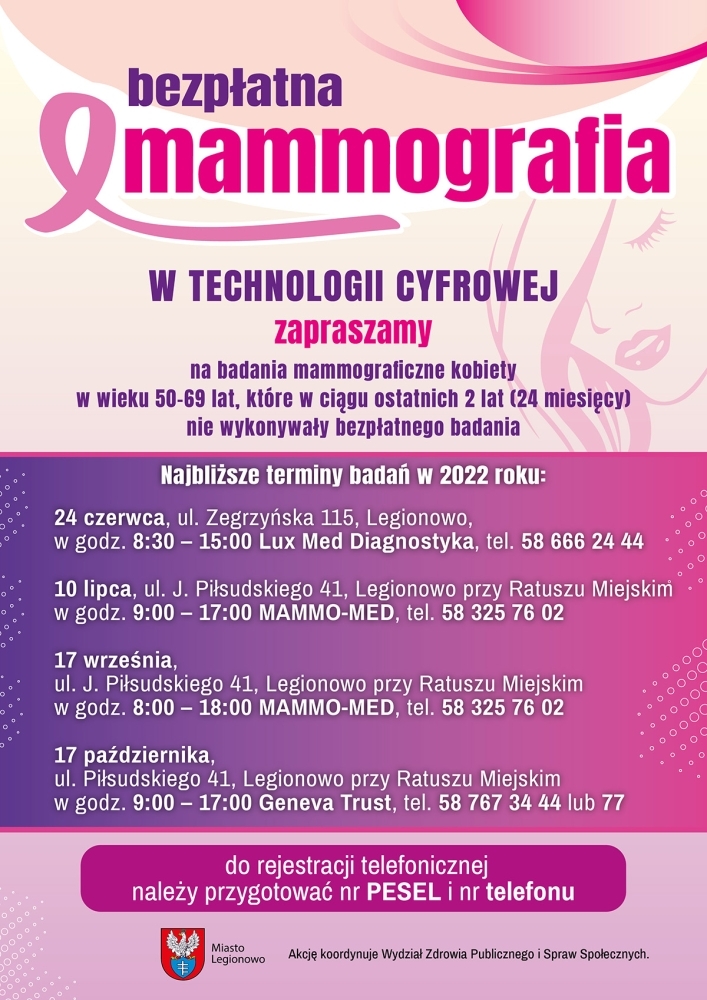 bezpłatna
mammografia

W TECHNOLOGII CYFROWEJ
zapraszamy
na badania mammograficzne kobiety w wieku 50-69 lat, które w ciągu ostatnich 2 lat (24 miesięcy) nie wykonywały bezpłatnego badania

Najbliższe terminy badań w 2022 roku:

24 czerwca, ul. Zegrzyńska 115, Legionowo, w godz. 8:30 – 15:00 Lux Med Diagnostyka, tel. 58 666 24 44

10 lipca, ul. J. Piłsudskiego 41, Legionowo przy Ratuszu Miejskim w godz. 9:00 – 17:00 MAMMO-MED, tel. 58 325 76 02

17 września, ul. J. Piłsudskiego 41, Legionowo przy Ratuszu Miejskim w godz. 8:00 – 18:00 MAMMO-MED, tel. 58 325 76 02

17 października, ul. Piłsudskiego 41, Legionowo przy Ratuszu Miejskim w godz. 9:00 – 17:00 Geneva Trust, tel. 58 767 34 44 lub 77

do rejestracji telefonicznej należy przygotować nr PESEL i nr telefonu

Miasto Legionowo

Akcję koordynuje Wydział Zdrowia Publicznego i Spraw Społecznych.